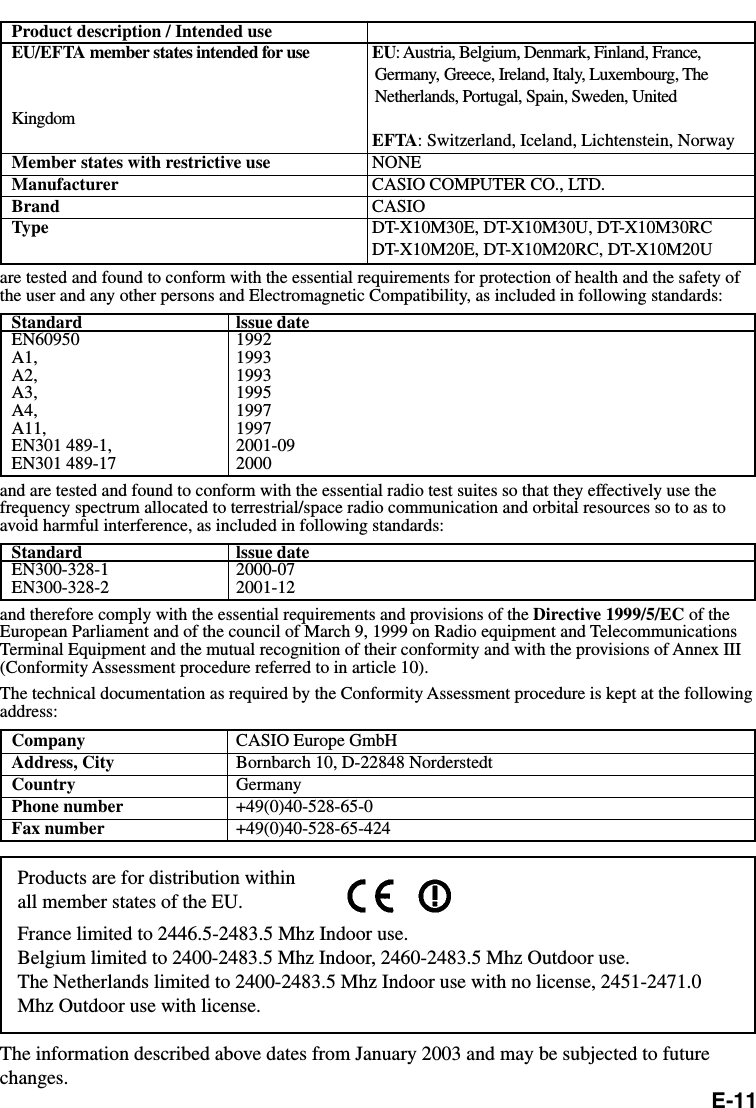 | Product description / Intended use | |
|---|---|
| EU/EFTA member states intended for use Kingdom | EU: Austria, Belgium, Denmark, Finland, France, Germany, Greece, Ireland, Italy, Luxembourg, The Netherlands, Portugal, Spain, Sweden, United EFTA: Switzerland, Iceland, Lichtenstein, Norway |
| Member states with restrictive use | NONE |
| Manufacturer | CASIO COMPUTER CO., LTD. |
| Brand | CASIO |
| Type | DT-X10M30E, DT-X10M30U, DT-X10M30RC DT-X10M20E, DT-X10M20RC, DT-X10M20U |

are tested and found to conform with the essential requirements for protection of health and the safety of the user and any other persons and Electromagnetic Compatibility, as included in following standards:

| Standard | Issue date |
|---|---|
| EN60950 | 1992 |
| A1, | 1993 |
| A2, | 1993 |
| A3, | 1995 |
| A4, | 1997 |
| A11, | 1997 |
| EN301 489-1, | 2001-09 |
| EN301 489-17 | 2000 |

and are tested and found to conform with the essential radio test suites so that they effectively use the frequency spectrum allocated to terrestrial/space radio communication and orbital resources so to as to avoid harmful interference, as included in following standards:

| Standard | Issue date |
|---|---|
| EN300-328-1 | 2000-07 |
| EN300-328-2 | 2001-12 |

and therefore comply with the essential requirements and provisions of the Directive 1999/5/EC of the European Parliament and of the council of March 9, 1999 on Radio equipment and Telecommunications Terminal Equipment and the mutual recognition of their conformity and with the provisions of Annex III (Conformity Assessment procedure referred to in article 10).

The technical documentation as required by the Conformity Assessment procedure is kept at the following address:

| Company | CASIO Europe GmbH |
|---|---|
| Address, City | Bornbarch 10, D-22848 Norderstedt |
| Country | Germany |
| Phone number | +49(0)40-528-65-0 |
| Fax number | +49(0)40-528-65-424 |

Products are for distribution within all member states of the EU.

CE

France limited to 2446.5-2483.5 Mhz Indoor use.
Belgium limited to 2400-2483.5 Mhz Indoor, 2460-2483.5 Mhz Outdoor use.
The Netherlands limited to 2400-2483.5 Mhz Indoor use with no license, 2451-2471.0 Mhz Outdoor use with license.

The information described above dates from January 2003 and may be subjected to future changes.

E-11